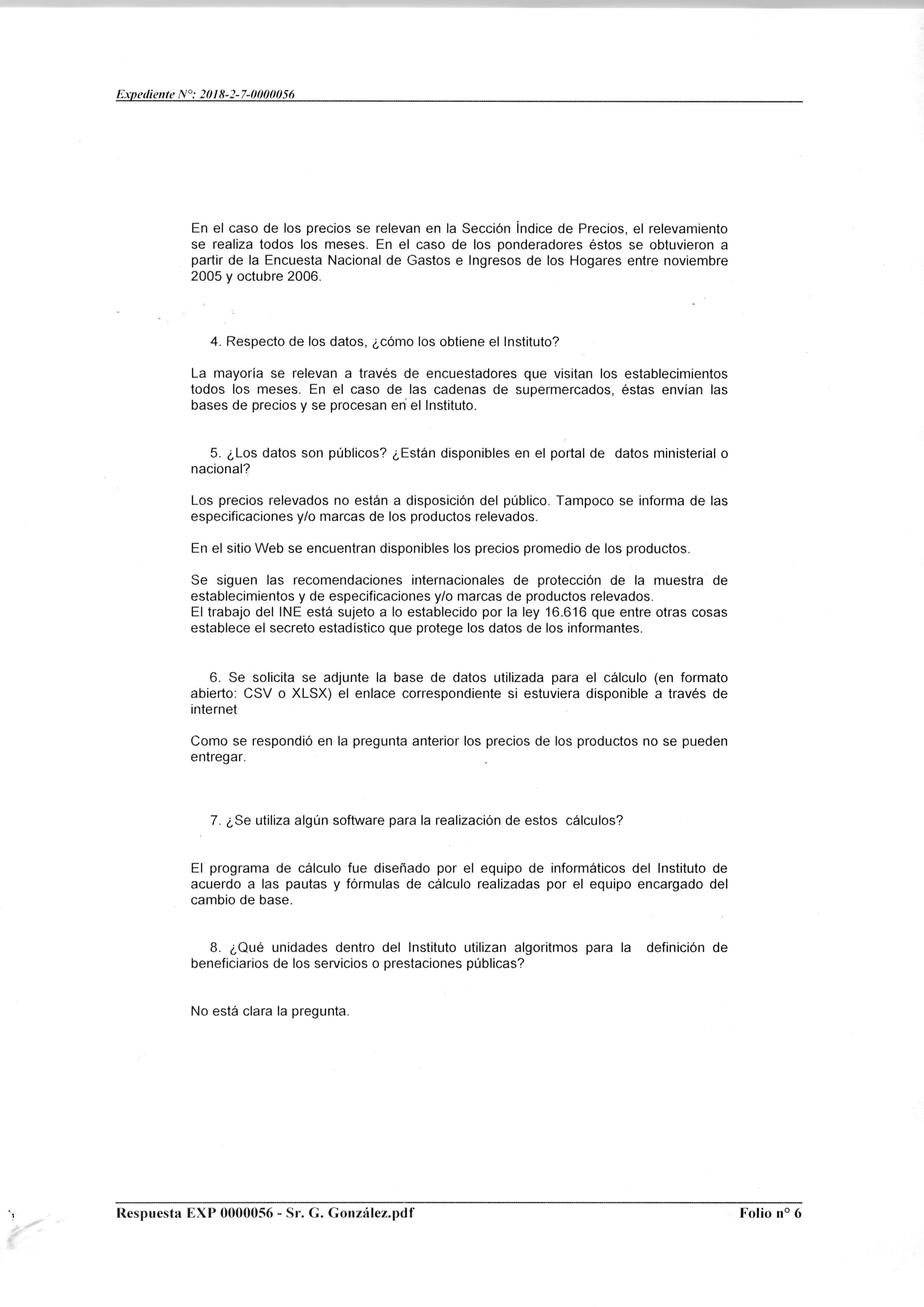 Expediente N°: 2018-2-7-0000056

En el caso de los precios se relevan en la Sección Índice de Precios, el relevamiento se realiza todos los meses. En el caso de los ponderadores éstos se obtuvieron a partir de la Encuesta Nacional de Gastos e Ingresos de los Hogares entre noviembre 2005 y octubre 2006.

4. Respecto de los datos, ¿cómo los obtiene el Instituto?

La mayoría se relevan a través de encuestadores que visitan los establecimientos todos los meses. En el caso de las cadenas de supermercados, éstas envían las bases de precios y se procesan en el Instituto.

5. ¿Los datos son públicos? ¿Están disponibles en el portal de datos ministerial o nacional?

Los precios relevados no están a disposición del público. Tampoco se informa de las especificaciones y/o marcas de los productos relevados.

En el sitio Web se encuentran disponibles los precios promedio de los productos.

Se siguen las recomendaciones internacionales de protección de la muestra de establecimientos y de especificaciones y/o marcas de productos relevados.
El trabajo del INE está sujeto a lo establecido por la ley 16.616 que entre otras cosas establece el secreto estadístico que protege los datos de los informantes.

6. Se solicita se adjunte la base de datos utilizada para el cálculo (en formato abierto: CSV o XLSX) el enlace correspondiente si estuviera disponible a través de internet

Como se respondió en la pregunta anterior los precios de los productos no se pueden entregar.

7. ¿Se utiliza algún software para la realización de estos cálculos?

El programa de cálculo fue diseñado por el equipo de informáticos del Instituto de acuerdo a las pautas y fórmulas de cálculo realizadas por el equipo encargado del cambio de base.

8. ¿Qué unidades dentro del Instituto utilizan algoritmos para la definición de beneficiarios de los servicios o prestaciones públicas?

No está clara la pregunta.

Respuesta EXP 0000056 - Sr. G. González.pdf Folio n° 6